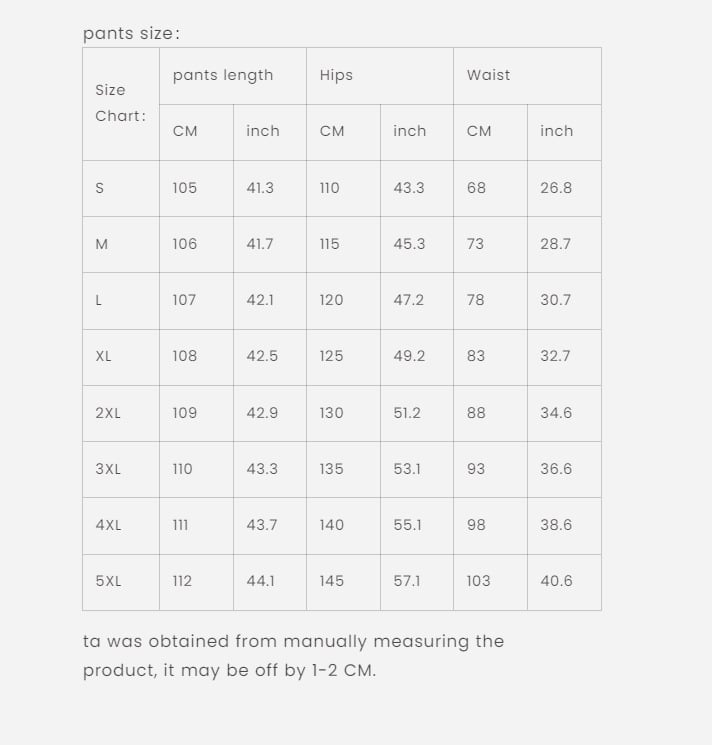 pants size:

| Size Chart: | pants length | | Hips | | Waist | |
|---|---|---|---|---|---|---|
| | CM | inch | CM | inch | CM | inch |
| S | 105 | 41.3 | 110 | 43.3 | 68 | 26.8 |
| M | 106 | 41.7 | 115 | 45.3 | 73 | 28.7 |
| L | 107 | 42.1 | 120 | 47.2 | 78 | 30.7 |
| XL | 108 | 42.5 | 125 | 49.2 | 83 | 32.7 |
| 2XL | 109 | 42.9 | 130 | 51.2 | 88 | 34.6 |
| 3XL | 110 | 43.3 | 135 | 53.1 | 93 | 36.6 |
| 4XL | 111 | 43.7 | 140 | 55.1 | 98 | 38.6 |
| 5XL | 112 | 44.1 | 145 | 57.1 | 103 | 40.6 |

ta was obtained from manually measuring the product, it may be off by 1-2 CM.